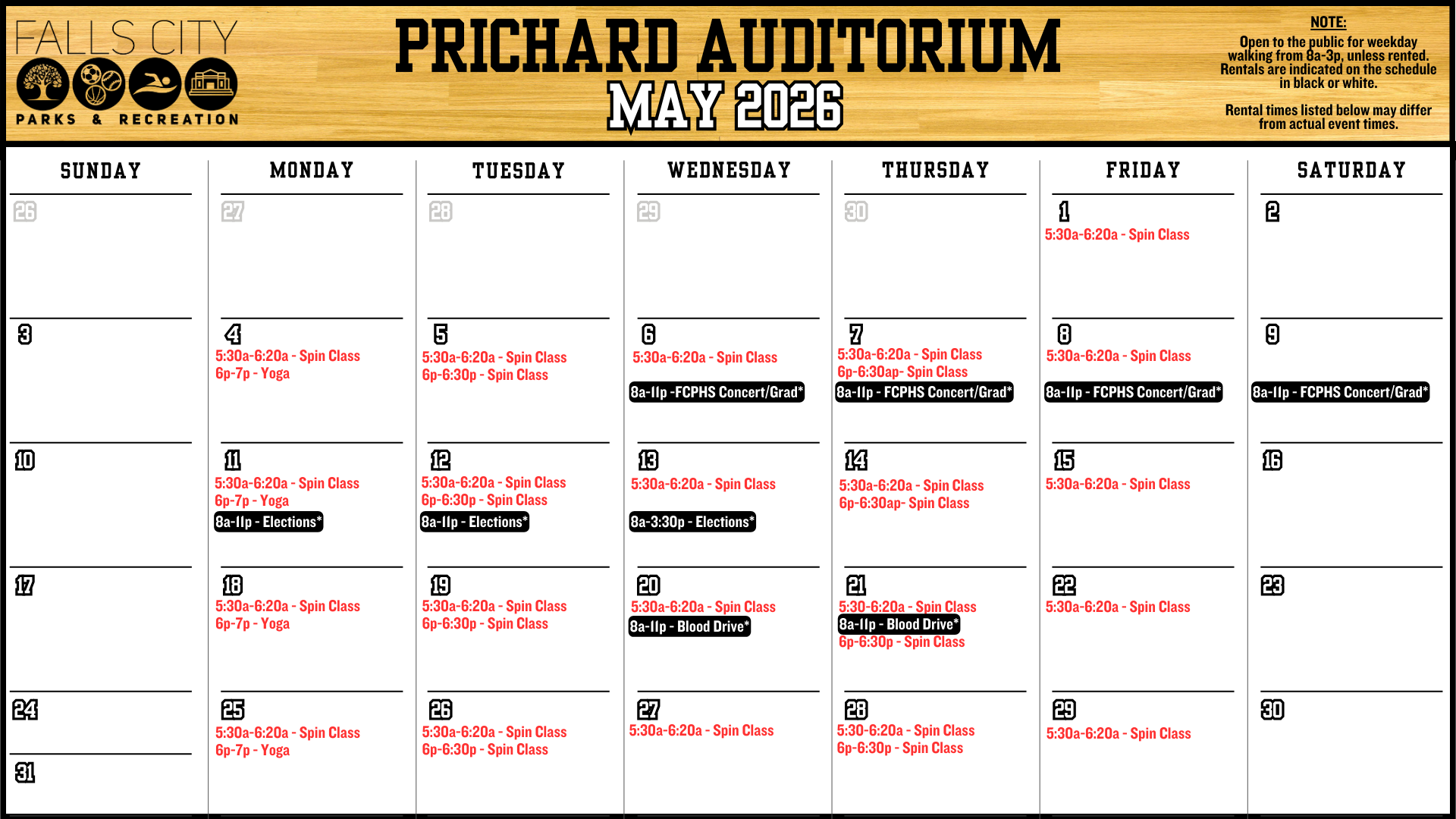 FALLS CITY
PARKS & RECREATION

PRICHARD AUDITORIUM
MAY 2026

NOTE:
Open to the public for weekday walking from 8a-3p, unless rented. Rentals are indicated on the schedule in black or white.

Rental times listed below may differ from actual event times.

| SUNDAY | MONDAY | TUESDAY | WEDNESDAY | THURSDAY | FRIDAY | SATURDAY |
|---|---|---|---|---|---|---|
| 26 | 27 | 28 | 29 | 30 | 1 5:30a-6:20a - Spin Class | 2 |
| 3 | 4 5:30a-6:20a - Spin Class 6p-7p - Yoga | 5 5:30a-6:20a - Spin Class 6p-6:30p - Spin Class | 6 5:30a-6:20a - Spin Class 8a-11p -FCPHS Concert/Grad* | 7 5:30a-6:20a - Spin Class 6p-6:30ap- Spin Class 8a-11p - FCPHS Concert/Grad* | 8 5:30a-6:20a - Spin Class 8a-11p - FCPHS Concert/Grad* | 9 8a-11p - FCPHS Concert/Grad* |
| 10 | 11 5:30a-6:20a - Spin Class 6p-7p - Yoga 8a-11p - Elections* | 12 5:30a-6:20a - Spin Class 6p-6:30p - Spin Class 8a-11p - Elections* | 13 5:30a-6:20a - Spin Class 8a-3:30p - Elections* | 14 5:30a-6:20a - Spin Class 6p-6:30ap- Spin Class | 15 5:30a-6:20a - Spin Class | 16 |
| 17 | 18 5:30a-6:20a - Spin Class 6p-7p - Yoga | 19 5:30a-6:20a - Spin Class 6p-6:30p - Spin Class | 20 5:30a-6:20a - Spin Class 8a-11p - Blood Drive* | 21 5:30-6:20a - Spin Class 8a-11p - Blood Drive* 6p-6:30p - Spin Class | 22 5:30a-6:20a - Spin Class | 23 |
| 24 31 | 25 5:30a-6:20a - Spin Class 6p-7p - Yoga | 26 5:30a-6:20a - Spin Class 6p-6:30p - Spin Class | 27 5:30a-6:20a - Spin Class | 28 5:30-6:20a - Spin Class 6p-6:30p - Spin Class | 29 5:30a-6:20a - Spin Class | 30 |